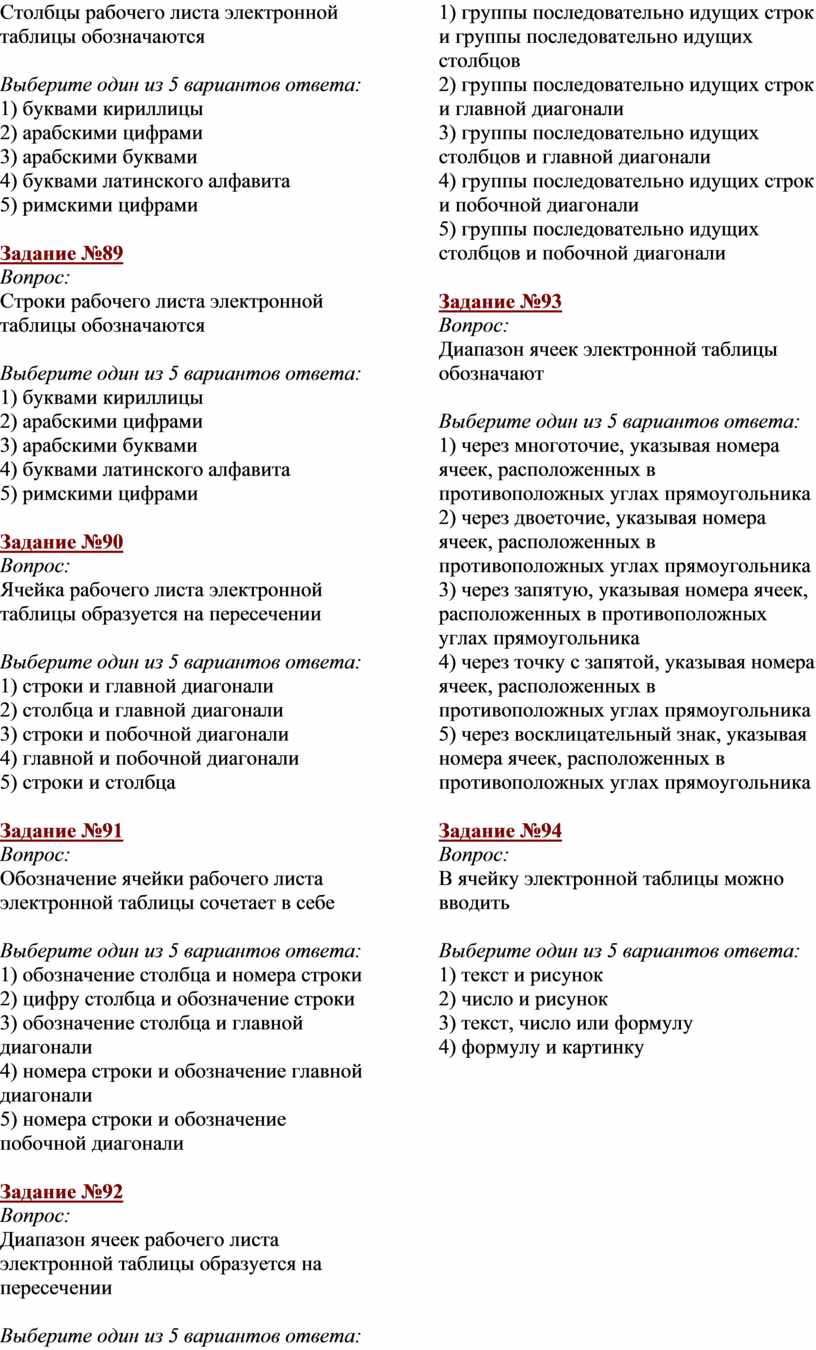 Столбцы рабочего листа электронной таблицы обозначаются

Выберите один из 5 вариантов ответа:
1) буквами кириллицы
2) арабскими цифрами
3) арабскими буквами
4) буквами латинского алфавита
5) римскими цифрами

Задание №89
Вопрос:
Строки рабочего листа электронной таблицы обозначаются

Выберите один из 5 вариантов ответа:
1) буквами кириллицы
2) арабскими цифрами
3) арабскими буквами
4) буквами латинского алфавита
5) римскими цифрами

Задание №90
Вопрос:
Ячейка рабочего листа электронной таблицы образуется на пересечении

Выберите один из 5 вариантов ответа:
1) строки и главной диагонали
2) столбца и главной диагонали
3) строки и побочной диагонали
4) главной и побочной диагонали
5) строки и столбца

Задание №91
Вопрос:
Обозначение ячейки рабочего листа электронной таблицы сочетает в себе

Выберите один из 5 вариантов ответа:
1) обозначение столбца и номера строки
2) цифру столбца и обозначение строки
3) обозначение столбца и главной диагонали
4) номера строки и обозначение главной диагонали
5) номера строки и обозначение побочной диагонали

Задание №92
Вопрос:
Диапазон ячеек рабочего листа электронной таблицы образуется на пересечении

Выберите один из 5 вариантов ответа:
1) группы последовательно идущих строк и группы последовательно идущих столбцов
2) группы последовательно идущих строк и главной диагонали
3) группы последовательно идущих столбцов и главной диагонали
4) группы последовательно идущих строк и побочной диагонали
5) группы последовательно идущих столбцов и побочной диагонали

Задание №93
Вопрос:
Диапазон ячеек электронной таблицы обозначают

Выберите один из 5 вариантов ответа:
1) через многоточие, указывая номера ячеек, расположенных в противоположных углах прямоугольника
2) через двоеточие, указывая номера ячеек, расположенных в противоположных углах прямоугольника
3) через запятую, указывая номера ячеек, расположенных в противоположных углах прямоугольника
4) через точку с запятой, указывая номера ячеек, расположенных в противоположных углах прямоугольника
5) через восклицательный знак, указывая номера ячеек, расположенных в противоположных углах прямоугольника

Задание №94
Вопрос:
В ячейку электронной таблицы можно вводить

Выберите один из 5 вариантов ответа:
1) текст и рисунок
2) число и рисунок
3) текст, число или формулу
4) формулу и картинку